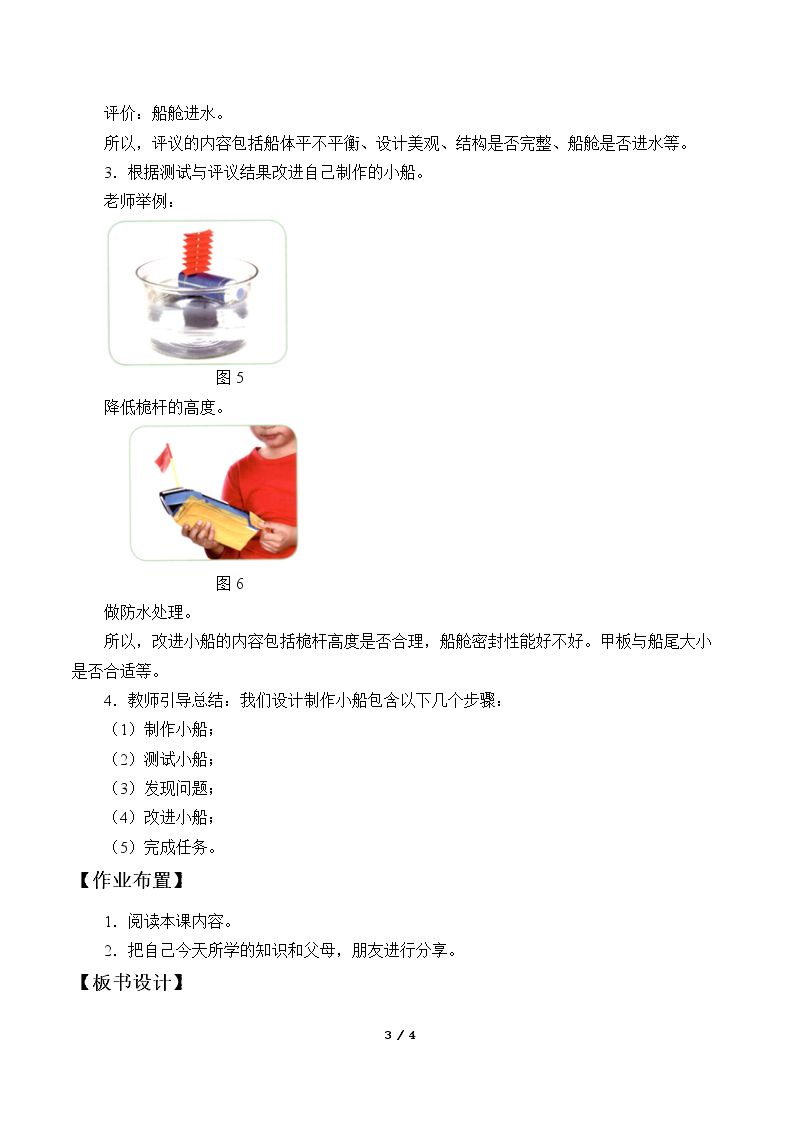 评价：船舱进水。

所以，评议的内容包括船体平不平衡、设计美观、结构是否完整、船舱是否进水等。

3．根据测试与评议结果改进自己制作的小船。

老师举例：

图5

降低桅杆的高度。

图6

做防水处理。

所以，改进小船的内容包括桅杆高度是否合理，船舱密封性能好不好。甲板与船尾大小是否合适等。

4．教师引导总结：我们设计制作小船包含以下几个步骤：

（1）制作小船；

（2）测试小船；

（3）发现问题；

（4）改进小船；

（5）完成任务。

【作业布置】

1．阅读本课内容。

2．把自己今天所学的知识和父母，朋友进行分享。

【板书设计】

3 / 4